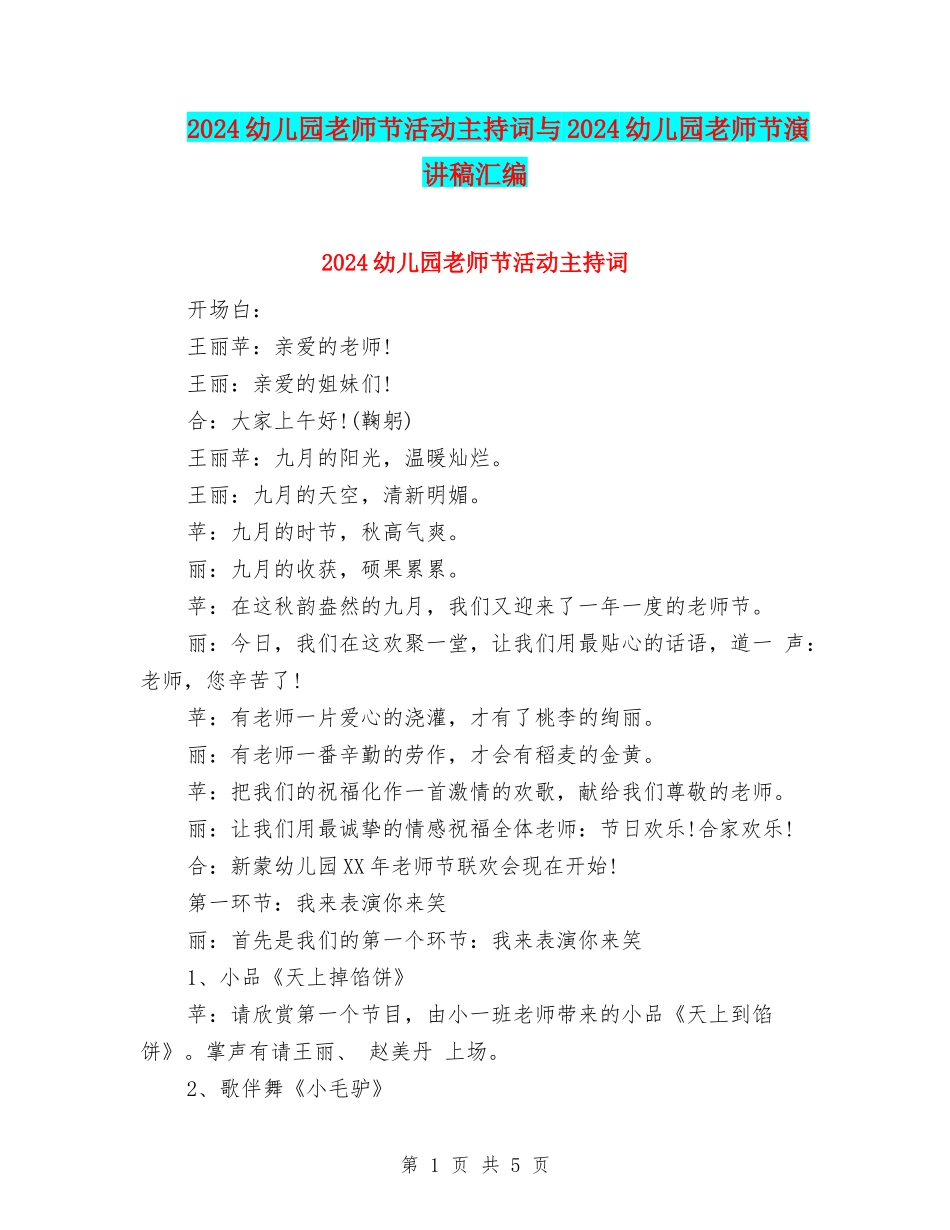 2024幼儿园老师节活动主持词与2024幼儿园老师节演讲稿汇编

2024幼儿园老师节活动主持词

开场白：

王丽苹：亲爱的老师!

王丽：亲爱的姐妹们!

合：大家上午好!(鞠躬)

王丽苹：九月的阳光，温暖灿烂。

王丽：九月的天空，清新明媚。

苹：九月的时节，秋高气爽。

丽：九月的收获，硕果累累。

苹：在这秋韵盎然的九月，我们又迎来了一年一度的老师节。

丽：今日，我们在这欢聚一堂，让我们用最贴心的话语，道一 声：老师，您辛苦了!

苹：有老师一片爱心的浇灌，才有了桃李的绚丽。

丽：有老师一番辛勤的劳作，才会有稻麦的金黄。

苹：把我们的祝福化作一首激情的欢歌，献给我们尊敬的老师。

丽：让我们用最诚挚的情感祝福全体老师：节日欢乐!合家欢乐!

合：新蒙幼儿园XX年老师节联欢会现在开始!

第一环节：我来表演你来笑

丽：首先是我们的第一个环节：我来表演你来笑

1、小品《天上掉馅饼》

苹：请欣赏第一个节目，由小一班老师带来的小品《天上到馅饼》。掌声有请王丽、 赵美丹 上场。

2、歌伴舞《小毛驴》

第 1 页 共 5 页